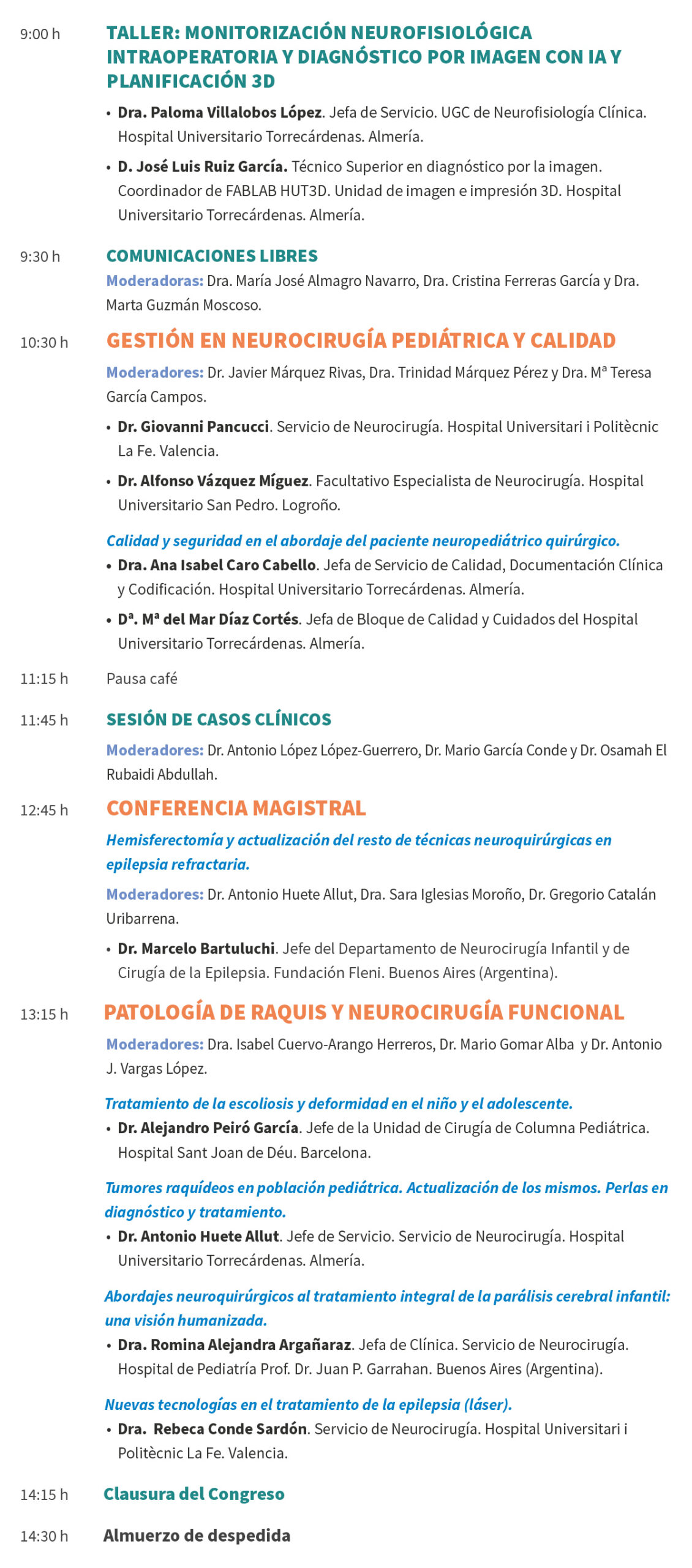 9:00 h TALLER: MONITORIZACIÓN NEUROFISIOLÓGICA INTRAOPERATORIA Y DIAGNÓSTICO POR IMAGEN CON IA Y PLANIFICACIÓN 3D

• Dra. Paloma Villalobos López. Jefa de Servicio. UGC de Neurofisiología Clínica. Hospital Universitario Torrecárdenas. Almería.

• D. José Luis Ruiz García. Técnico Superior en diagnóstico por la imagen. Coordinador de FABLAB HUT3D. Unidad de imagen e impresión 3D. Hospital Universitario Torrecárdenas. Almería.

9:30 h COMUNICACIONES LIBRES

Moderadoras: Dra. María José Almagro Navarro, Dra. Cristina Ferreras García y Dra. Marta Guzmán Moscoso.

10:30 h GESTIÓN EN NEUROCIRUGÍA PEDIÁTRICA Y CALIDAD

Moderadores: Dr. Javier Márquez Rivas, Dra. Trinidad Márquez Pérez y Dra. Mª Teresa García Campos.

• Dr. Giovanni Pancucci. Servicio de Neurocirugía. Hospital Universitari i Politècnic La Fe. Valencia.

• Dr. Alfonso Vázquez Míguez. Facultativo Especialista de Neurocirugía. Hospital Universitario San Pedro. Logroño.

Calidad y seguridad en el abordaje del paciente neuropediátrico quirúrgico.

• Dra. Ana Isabel Caro Cabello. Jefa de Servicio de Calidad, Documentación Clínica y Codificación. Hospital Universitario Torrecárdenas. Almería.

• Dª. Mª del Mar Díaz Cortés. Jefa de Bloque de Calidad y Cuidados del Hospital Universitario Torrecárdenas. Almería.

11:15 h Pausa café

11:45 h SESIÓN DE CASOS CLÍNICOS

Moderadores: Dr. Antonio López López-Guerrero, Dr. Mario García Conde y Dr. Osamah El Rubaidi Abdullah.

12:45 h CONFERENCIA MAGISTRAL

Hemisferectomía y actualización del resto de técnicas neuroquirúrgicas en epilepsia refractaria.

Moderadores: Dr. Antonio Huete Allut, Dra. Sara Iglesias Moroño, Dr. Gregorio Catalán Uribarrena.

• Dr. Marcelo Bartuluchi. Jefe del Departamento de Neurocirugía Infantil y de Cirugía de la Epilepsia. Fundación Fleni. Buenos Aires (Argentina).

13:15 h PATOLOGÍA DE RAQUIS Y NEUROCIRUGÍA FUNCIONAL

Moderadores: Dra. Isabel Cuervo-Arango Herreros, Dr. Mario Gomar Alba y Dr. Antonio J. Vargas López.

Tratamiento de la escoliosis y deformidad en el niño y el adolescente.

• Dr. Alejandro Peiró García. Jefe de la Unidad de Cirugía de Columna Pediátrica. Hospital Sant Joan de Déu. Barcelona.

Tumores raquídeos en población pediátrica. Actualización de los mismos. Perlas en diagnóstico y tratamiento.

• Dr. Antonio Huete Allut. Jefe de Servicio. Servicio de Neurocirugía. Hospital Universitario Torrecárdenas. Almería.

Abordajes neuroquirúrgicos al tratamiento integral de la parálisis cerebral infantil: una visión humanizada.

• Dra. Romina Alejandra Argañaraz. Jefa de Clínica. Servicio de Neurocirugía. Hospital de Pediatría Prof. Dr. Juan P. Garrahan. Buenos Aires (Argentina).

Nuevas tecnologías en el tratamiento de la epilepsia (láser).

• Dra. Rebeca Conde Sardón. Servicio de Neurocirugía. Hospital Universitari i Politècnic La Fe. Valencia.

14:15 h Clausura del Congreso

14:30 h Almuerzo de despedida